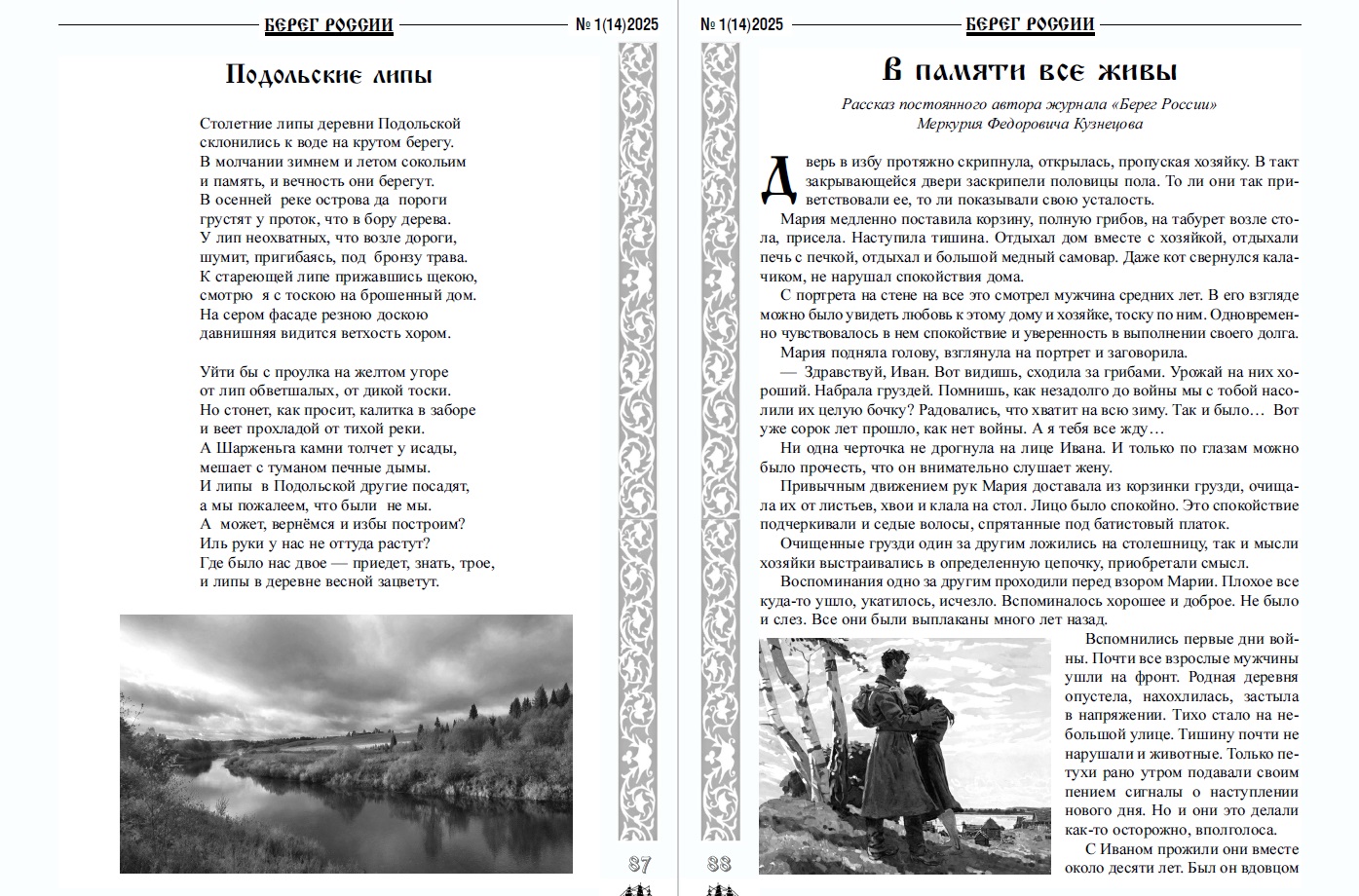 БЕРЕГ РОССИИ № 1(14)2025

Подольские липы

Столетние липы деревни Подольской склонились к воде на крутом берегу.
В молчании зимнем и летом сокольим и память, и вечность они берегут.
В осенней реке острова да пороги грустят у проток, что в бору дерева.
У лип неохватных, что возле дороги, шумит, пригибаясь, под бронзу трава.
К стареющей липе прижавшись щекою, смотрю я с тоскою на брошенный дом.
На сером фасаде резною доскою давнишняя видится ветхость хором.

Уйти бы с проулка на желтом угоре от лип обветшалых, от дикой тоски.
Но стонет, как просит, калитка в заборе и веет прохладой от тихой реки.
А Шарженьга камни толчет у исады, мешает с туманом печные дымы.
И липы в Подольской другие посадят, а мы пожалеем, что были не мы.
А может, вернёмся и избы построим?
Иль руки у нас не оттуда растут?
Где было нас двое — приедет, знать, трое, и липы в деревне весной зацветут.

87

№ 1(14)2025 БЕРЕГ РОССИИ

В памяти все живы

Рассказ постоянного автора журнала «Берег России» Меркурия Федоровича Кузнецова

Дверь в избу протяжно скрипнула, открылась, пропуская хозяйку. В такт закрывающейся двери заскрипели половицы пола. То ли они так приветствовали ее, то ли показывали свою усталость.

Мария медленно поставила корзину, полную грибов, на табурет возле стола, присела. Наступила тишина. Отдыхал дом вместе с хозяйкой, отдыхали печь с печкой, отдыхал и большой медный самовар. Даже кот свернулся калачиком, не нарушал спокойствия дома.

С портрета на стене на все это смотрел мужчина средних лет. В его взгляде можно было увидеть любовь к этому дому и хозяйке, тоску по ним. Одновременно чувствовалось в нем спокойствие и уверенность в выполнении своего долга.

Мария подняла голову, взглянула на портрет и заговорила.

— Здравствуй, Иван. Вот видишь, сходила за грибами. Урожай на них хороший. Набрала груздей. Помнишь, как незадолго до войны мы с тобой насолили их целую бочку? Радовались, что хватит на всю зиму. Так и было… Вот уже сорок лет прошло, как нет войны. А я тебя все жду…

Ни одна черточка не дрогнула на лице Ивана. И только по глазам можно было прочесть, что он внимательно слушает жену.

Привычным движением рук Мария доставала из корзинки грузди, очищала их от листьев, хвои и клала на стол. Лицо было спокойно. Это спокойствие подчеркивали и седые волосы, спрятанные под батистовый платок.

Очищенные грузди один за другим ложились на столешницу, так и мысли хозяйки выстраивались в определенную цепочку, приобретали смысл.

Воспоминания одно за другим проходили перед взором Марии. Плохое все куда-то ушло, укатилось, исчезло. Вспоминалось хорошее и доброе. Не было и слез. Все они были выплаканы много лет назад.

Вспомнились первые дни войны. Почти все взрослые мужчины ушли на фронт. Родная деревня опустела, нахохлилась, застыла в напряжении. Тихо стало на небольшой улице. Тишину почти не нарушали и животные. Только петухи рано утром подавали своим пением сигналы о наступлении нового дня. Но и они это делали как-то осторожно, вполголоса.

С Иваном прожили они вместе около десяти лет. Был он вдовцом

88